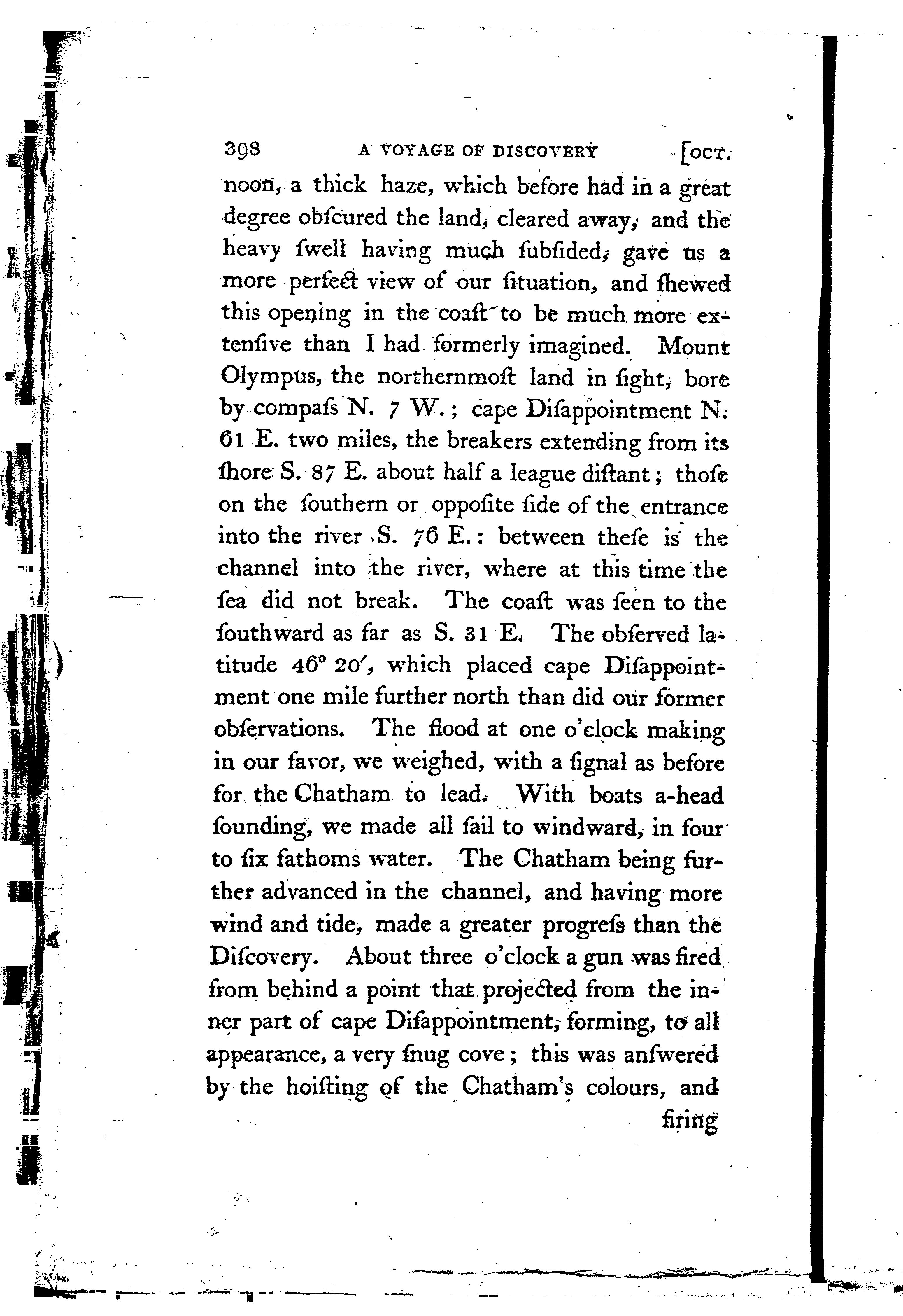 398 A VOYAGE OF DISCOVERY [OCT.

noon, a thick haze, which before had in a great degree obſcured the land, cleared away, and the heavy ſwell having much ſubſided, gave us a more perfect view of our ſituation, and ſhewed this opening in the coaſt to be much more extenſive than I had formerly imagined. Mount Olympus, the northernmoſt land in ſight, bore by compaſs N. 7 W.; cape Diſappointment N. 61 E. two miles, the breakers extending from its ſhore S. 87 E. about half a league diſtant; thoſe on the ſouthern or oppoſite ſide of the entrance into the river S. 76 E.: between theſe is the channel into the river, where at this time the ſea did not break. The coaſt was ſeen to the ſouthward as far as S. 31 E. The obſerved latitude 46° 20′, which placed cape Diſappointment one mile further north than did our former obſervations. The flood at one o'clock making in our favor, we weighed, with a ſignal as before for the Chatham to lead. With boats a-head ſounding, we made all ſail to windward, in four to ſix fathoms water. The Chatham being further advanced in the channel, and having more wind and tide, made a greater progreſs than the Diſcovery. About three o'clock a gun was fired from behind a point that projected from the inner part of cape Diſappointment, forming, to all appearance, a very ſnug cove; this was anſwered by the hoiſting of the Chatham's colours, and

firing